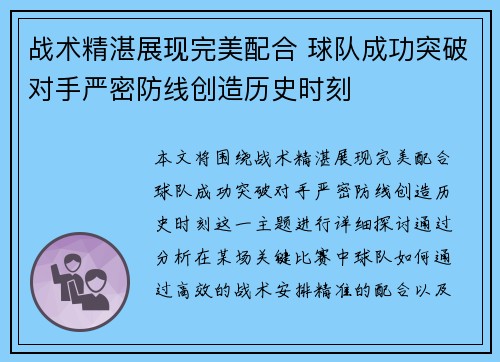 战术精湛展现完美配合 球队成功突破对手严密防线创造历史时刻

本文将围绕战术精湛展现完美配合球队成功突破对手严密防线创造历史时刻这一主题进行详细探讨通过分析在某场关键比赛中球队如何通过高效的战术安排精准的配合以及